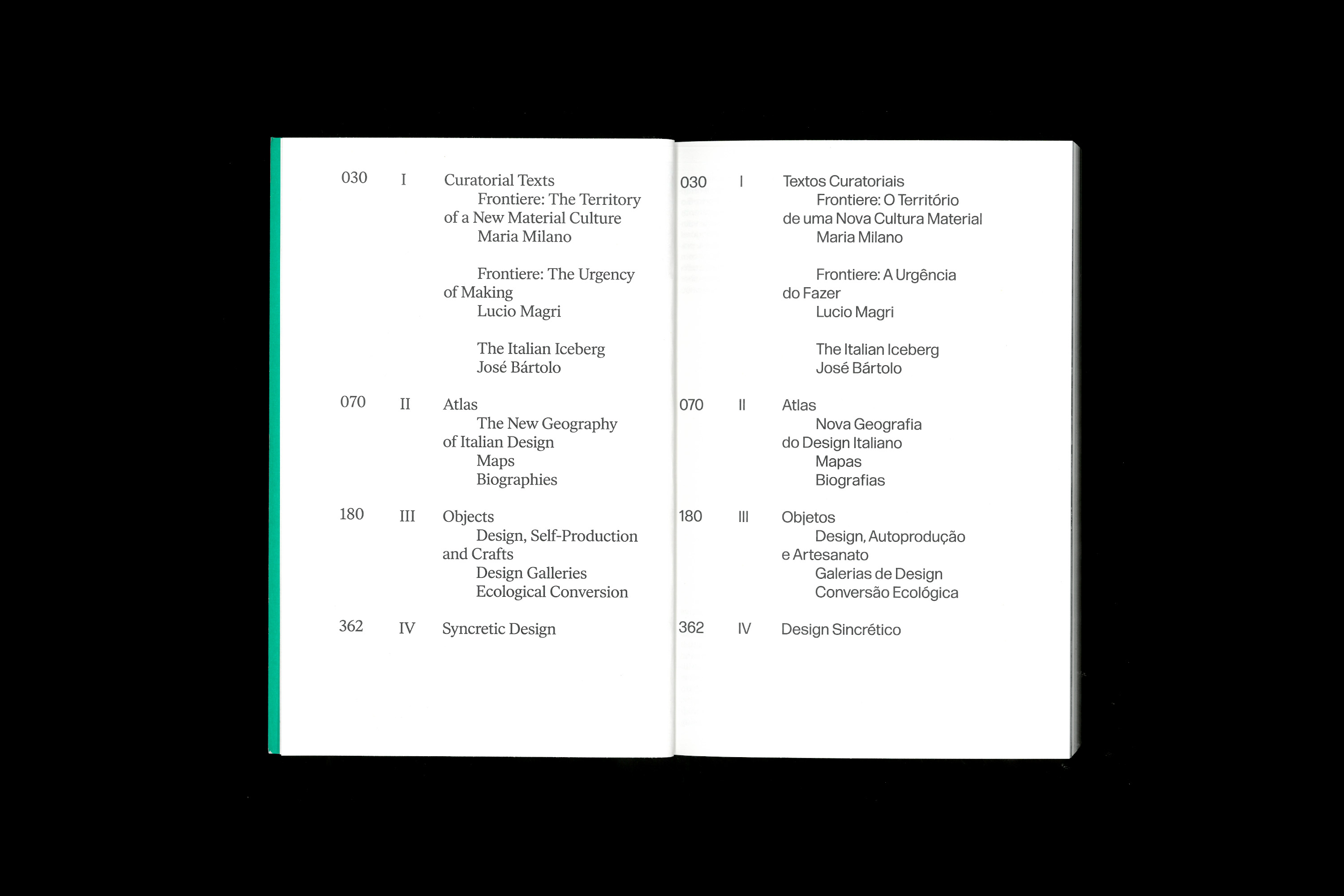 030 I Curatorial Texts
Frontiere: The Territory of a New Material Culture
Maria Milano

Frontiere: The Urgency of Making
Lucio Magri

The Italian Iceberg
José Bártolo

070 II Atlas
The New Geography of Italian Design
Maps
Biographies

180 III Objects
Design, Self-Production and Crafts
Design Galleries
Ecological Conversion

362 IV Syncretic Design

030 I Textos Curatoriais
Frontiere: O Território de uma Nova Cultura Material
Maria Milano

Frontiere: A Urgência do Fazer
Lucio Magri

The Italian Iceberg
José Bártolo

070 II Atlas
Nova Geografia do Design Italiano
Mapas
Biografias

180 III Objetos
Design, Autoprodução e Artesanato
Galerias de Design
Conversão Ecológica

362 IV Design Sincrético